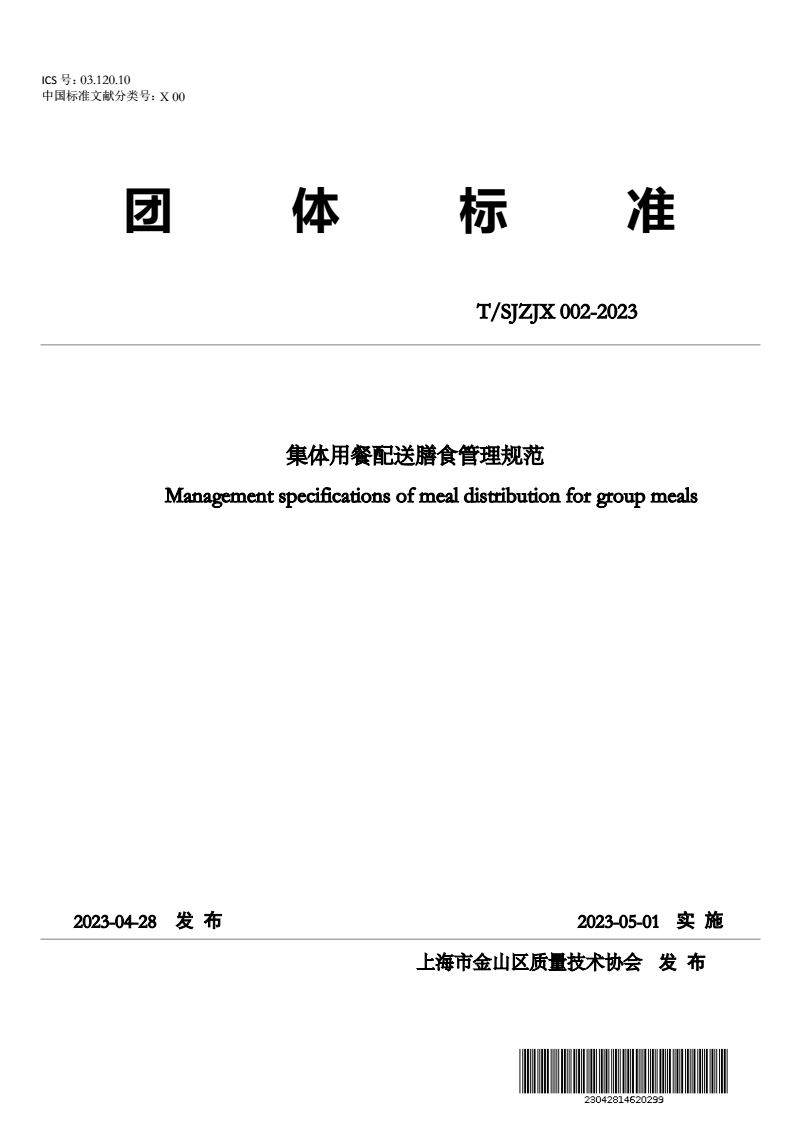 ICS 号：03.120.10
中国标准文献分类号：X 00

团 体 标 准

T/SJZJX 002-2023

集体用餐配送膳食管理规范
Management specifications of meal distribution for group meals

2023-04-28 发 布

2023-05-01 实 施

上海市金山区质量技术协会 发 布

23042814620299